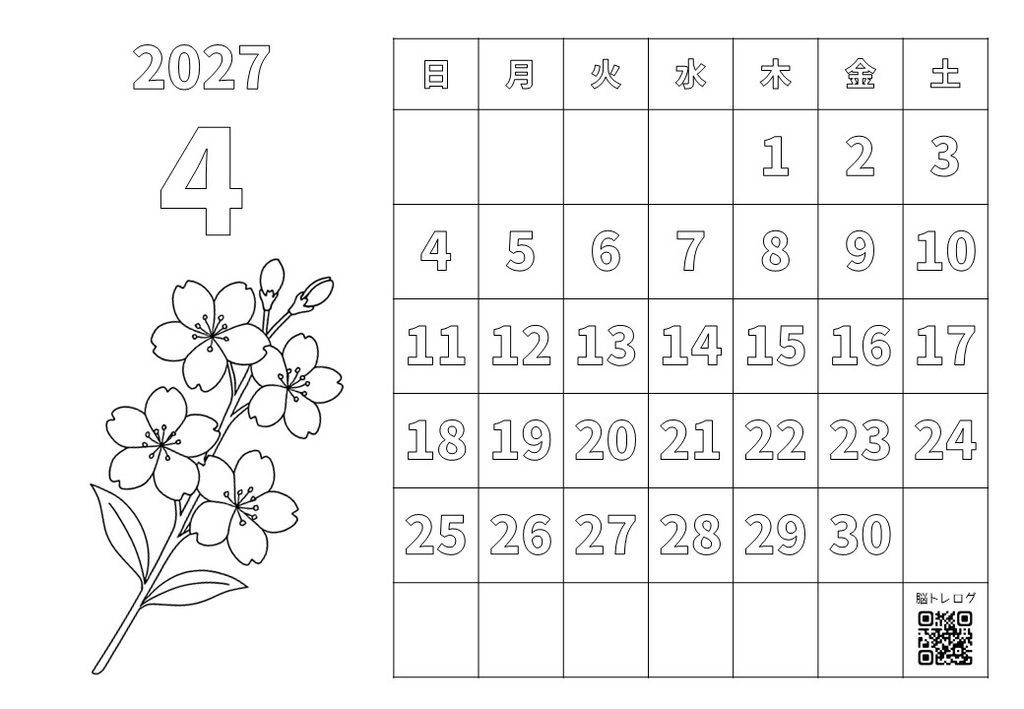 2027

4

| 日 | 月 | 火 | 水 | 木 | 金 | 土 |
|---|---|---|---|---|---|---|
|  |  |  |  | 1 | 2 | 3 |
| 4 | 5 | 6 | 7 | 8 | 9 | 10 |
| 11 | 12 | 13 | 14 | 15 | 16 | 17 |
| 18 | 19 | 20 | 21 | 22 | 23 | 24 |
| 25 | 26 | 27 | 28 | 29 | 30 |  |
|  |  |  |  |  |  | 脳トレログ |